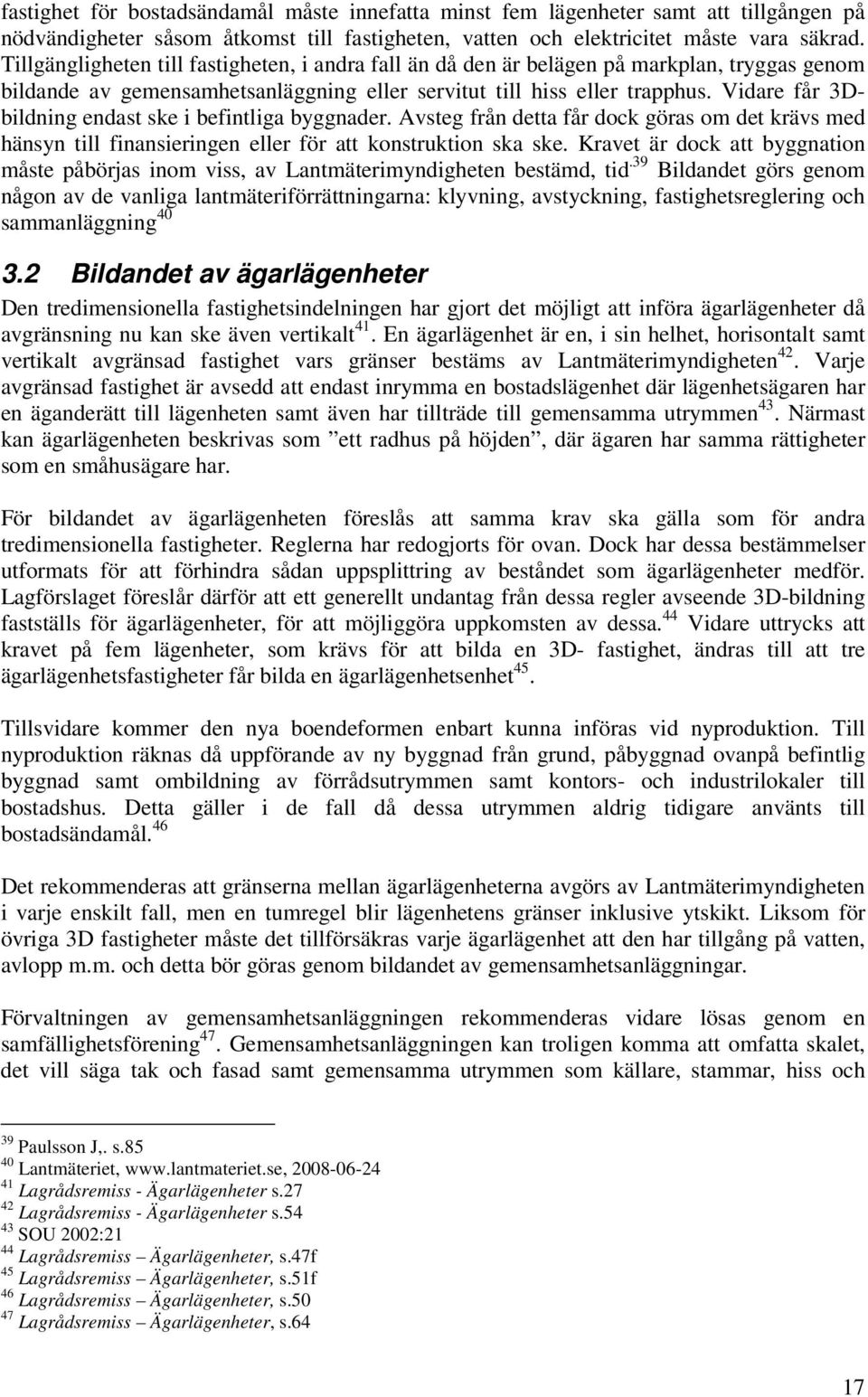 fastighet för bostadsändamål måste innefatta minst fem lägenheter samt att tillgången på nödvändigheter såsom åtkomst till fastigheten, vatten och elektricitet måste vara säkrad. Tillgängligheten till fastigheten, i andra fall än då den är belägen på markplan, tryggas genom bildande av gemensamhetsanläggning eller servitut till hiss eller trapphus. Vidare får 3D-bildning endast ske i befintliga byggnader. Avsteg från detta får dock göras om det krävs med hänsyn till finansieringen eller för att konstruktion ska ske. Kravet är dock att byggnation måste påbörjas inom viss, av Lantmäterimyndigheten bestämd, tid.$^{39}$ Bildandet görs genom någon av de vanliga lantmäteriförrättningarna: klyvning, avstyckning, fastighetsreglering och sammanläggning$^{40}$

3.2 Bildandet av ägarlägenheter

Den tredimensionella fastighetsindelningen har gjort det möjligt att införa ägarlägenheter då avgränsning nu kan ske även vertikalt$^{41}$. En ägarlägenhet är en, i sin helhet, horisontalt samt vertikalt avgränsad fastighet vars gränser bestäms av Lantmäterimyndigheten$^{42}$. Varje avgränsad fastighet är avsedd att endast inrymma en bostadslägenhet där lägenhetsägaren har en äganderätt till lägenheten samt även har tillträde till gemensamma utrymmen$^{43}$. Närmast kan ägarlägenheten beskrivas som ”ett radhus på höjden”, där ägaren har samma rättigheter som en småhusägare har.

För bildandet av ägarlägenheten föreslås att samma krav ska gälla som för andra tredimensionella fastigheter. Reglerna har redogjorts för ovan. Dock har dessa bestämmelser utformats för att förhindra sådan uppsplittring av beståndet som ägarlägenheter medför. Lagförslaget föreslår därför att ett generellt undantag från dessa regler avseende 3D-bildning fastställs för ägarlägenheter, för att möjliggöra uppkomsten av dessa.$^{44}$ Vidare uttrycks att kravet på fem lägenheter, som krävs för att bilda en 3D- fastighet, ändras till att tre ägarlägenhetsfastigheter får bilda en ägarlägenhetsenhet$^{45}$.

Tillsvidare kommer den nya boendeformen enbart kunna införas vid nyproduktion. Till nyproduktion räknas då uppförande av ny byggnad från grund, påbyggnad ovanpå befintlig byggnad samt ombildning av förrådsutrymmen samt kontors- och industrilokaler till bostadshus. Detta gäller i de fall då dessa utrymmen aldrig tidigare använts till bostadsändamål.$^{46}$

Det rekommenderas att gränserna mellan ägarlägenheterna avgörs av Lantmäterimyndigheten i varje enskilt fall, men en tumregel blir lägenhetens gränser inklusive ytskikt. Liksom för övriga 3D fastigheter måste det tillförsäkras varje ägarlägenhet att den har tillgång på vatten, avlopp m.m. och detta bör göras genom bildandet av gemensamhetsanläggningar.

Förvaltningen av gemensamhetsanläggningen rekommenderas vidare lösas genom en samfällighetsförening$^{47}$. Gemensamhetsanläggningen kan troligen komma att omfatta skalet, det vill säga tak och fasad samt gemensamma utrymmen som källare, stammar, hiss och

$^{39}$ Paulsson J,. s.85
$^{40}$ Lantmäteriet, www.lantmateriet.se, 2008-06-24
$^{41}$ Lagrådsremiss - Ägarlägenheter s.27
$^{42}$ Lagrådsremiss - Ägarlägenheter s.54
$^{43}$ SOU 2002:21
$^{44}$ Lagrådsremiss – Ägarlägenheter, s.47f
$^{45}$ Lagrådsremiss – Ägarlägenheter, s.51f
$^{46}$ Lagrådsremiss – Ägarlägenheter, s.50
$^{47}$ Lagrådsremiss – Ägarlägenheter, s.64

17